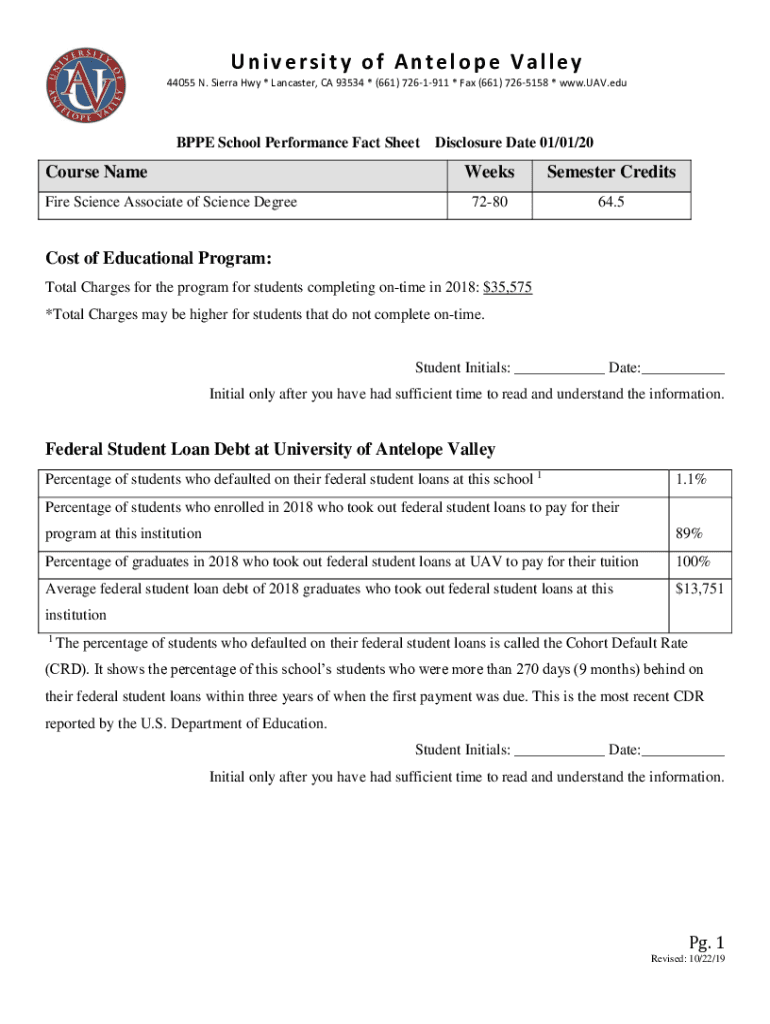 UNIVERSITY OF ANTELOPE VALLEY
AV

University of Antelope Valley
44055 N. Sierra Hwy * Lancaster, CA 93534 * (661) 726-1-911 * Fax (661) 726-5158 * www.UAV.edu

BPPE School Performance Fact Sheet Disclosure Date 01/01/20

| Course Name | Weeks | Semester Credits |
|---|---|---|
| Fire Science Associate of Science Degree | 72-80 | 64.5 |

Cost of Educational Program:
Total Charges for the program for students completing on-time in 2018: $35,575
*Total Charges may be higher for students that do not complete on-time.

Student Initials: ____________ Date:___________
Initial only after you have had sufficient time to read and understand the information.

Federal Student Loan Debt at University of Antelope Valley

| | |
|---|---|
| Percentage of students who defaulted on their federal student loans at this school $^1$ | 1.1% |
| Percentage of students who enrolled in 2018 who took out federal student loans to pay for their program at this institution | 89% |
| Percentage of graduates in 2018 who took out federal student loans at UAV to pay for their tuition | 100% |
| Average federal student loan debt of 2018 graduates who took out federal student loans at this institution | $13,751 |

$^1$ The percentage of students who defaulted on their federal student loans is called the Cohort Default Rate (CRD). It shows the percentage of this school's students who were more than 270 days (9 months) behind on their federal student loans within three years of when the first payment was due. This is the most recent CDR reported by the U.S. Department of Education.

Student Initials: ____________ Date:___________
Initial only after you have had sufficient time to read and understand the information.

Pg. 1
Revised: 10/22/19